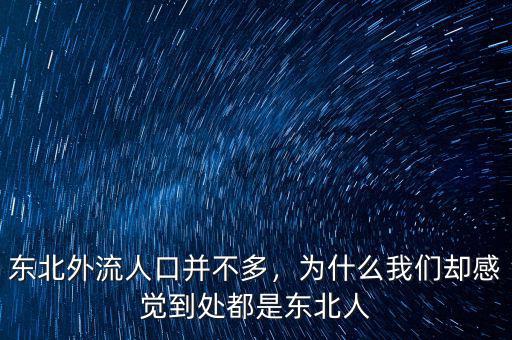 东北外流人口并不多，为什么我们却感觉到处都是东北人